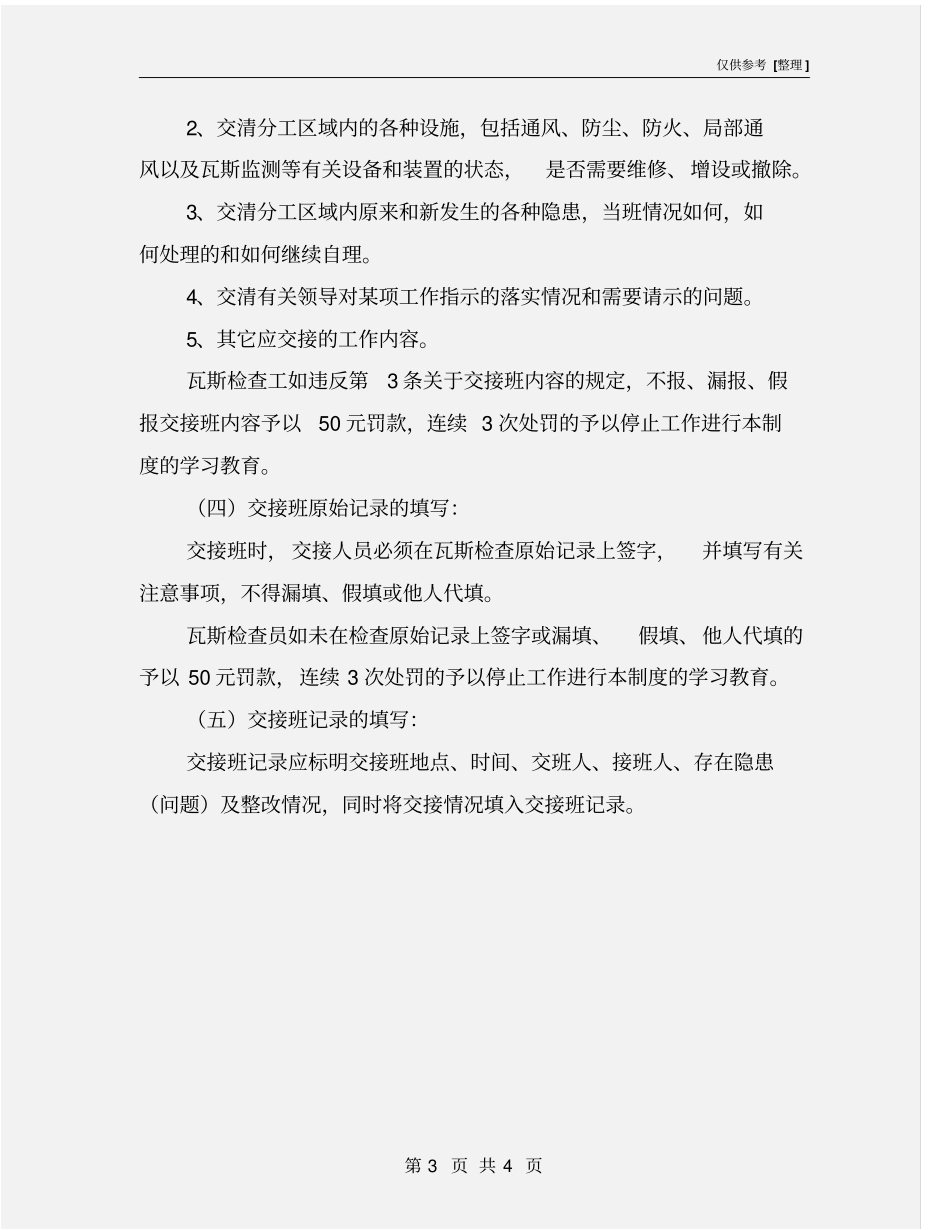 仅供参考 [整理]

2、交清分工区域内的各种设施，包括通风、防尘、防火、局部通风以及瓦斯监测等有关设备和装置的状态，是否需要维修、增设或撤除。

3、交清分工区域内原来和新发生的各种隐患，当班情况如何，如何处理的和如何继续自理。

4、交清有关领导对某项工作指示的落实情况和需要请示的问题。

5、其它应交接的工作内容。

瓦斯检查工如违反第 3 条关于交接班内容的规定，不报、漏报、假报交接班内容予以 50 元罚款，连续 3 次处罚的予以停止工作进行本制度的学习教育。

（四）交接班原始记录的填写：

交接班时，交接人员必须在瓦斯检查原始记录上签字，并填写有关注意事项，不得漏填、假填或他人代填。

瓦斯检查员如未在检查原始记录上签字或漏填、假填、他人代填的予以 50 元罚款，连续 3 次处罚的予以停止工作进行本制度的学习教育。

（五）交接班记录的填写：

交接班记录应标明交接班地点、时间、交班人、接班人、存在隐患（问题）及整改情况，同时将交接情况填入交接班记录。

第 3 页 共 4 页